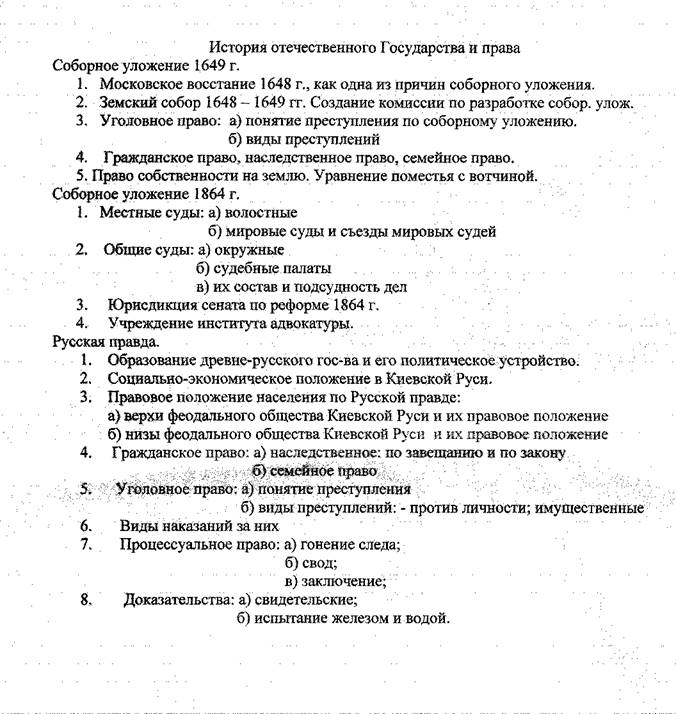 История отечественного Государства и права
Соборное уложение 1649 г.
1. Московское восстание 1648 г., как одна из причин соборного уложения.
2. Земский собор 1648 – 1649 гг. Создание комиссии по разработке собор. улож.
3. Уголовное право: а) понятие преступления по соборному уложению.
б) виды преступлений
4. Гражданское право, наследственное право, семейное право.
5. Право собственности на землю. Уравнение поместья с вотчиной.
Соборное уложение 1864 г.
1. Местные суды: а) волостные
б) мировые суды и съезды мировых судей
2. Общие суды: а) окружные
б) судебные палаты
в) их состав и подсудность дел
3. Юрисдикция сената по реформе 1864 г.
4. Учреждение института адвокатуры.
Русская правда.
1. Образование древне-русского гос-ва и его политическое устройство.
2. Социально-экономическое положение в Киевской Руси.
3. Правовое положение населения по Русской правде:
а) верхи феодального общества Киевской Руси и их правовое положение
б) низы феодального общества Киевской Руси и их правовое положение
4. Гражданское право: а) наследственное: по завещанию и по закону
б) семейное право
5. Уголовное право: а) понятие преступления
б) виды преступлений: - против личности; имущественные
6. Виды наказаний за них
7. Процессуальное право: а) гонение следа;
б) свод;
в) заключение;
8. Доказательства: а) свидетельские;
б) испытание железом и водой.